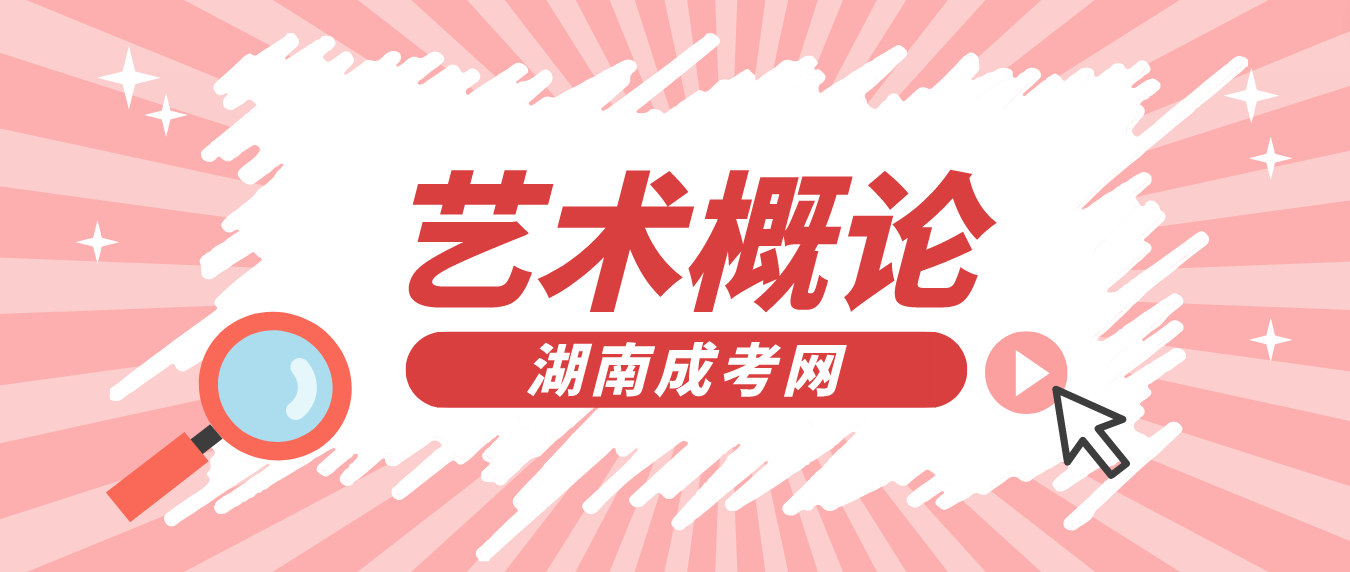 艺术概论

湖南成考网